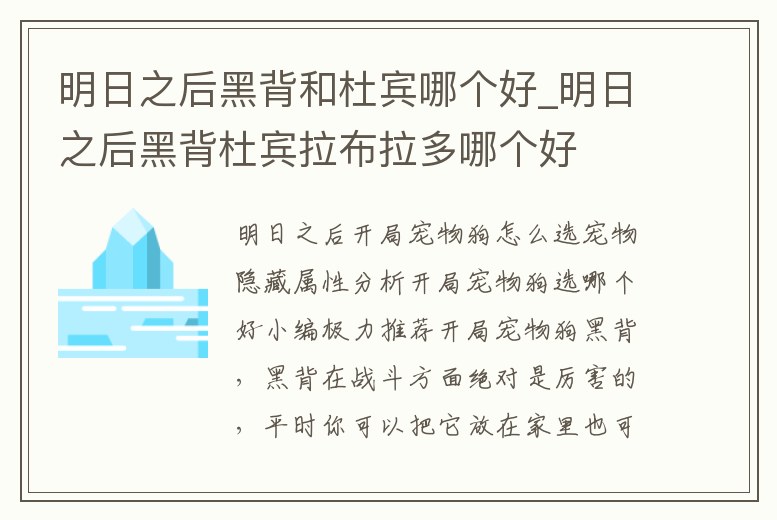 明日之后黑背和杜宾哪个好_明日之后黑背杜宾拉布拉多哪个好

明日之后开局宠物狗怎么选宠物隐藏属性分析开局宠物狗选哪个好小编极力推荐开局宠物狗黑背，黑背在战斗方面绝对是厉害的，平时你可以把它放在家里也可